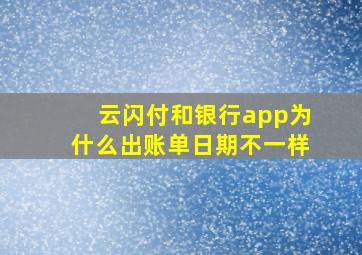 云闪付和银行app为什么出账单日期不一样